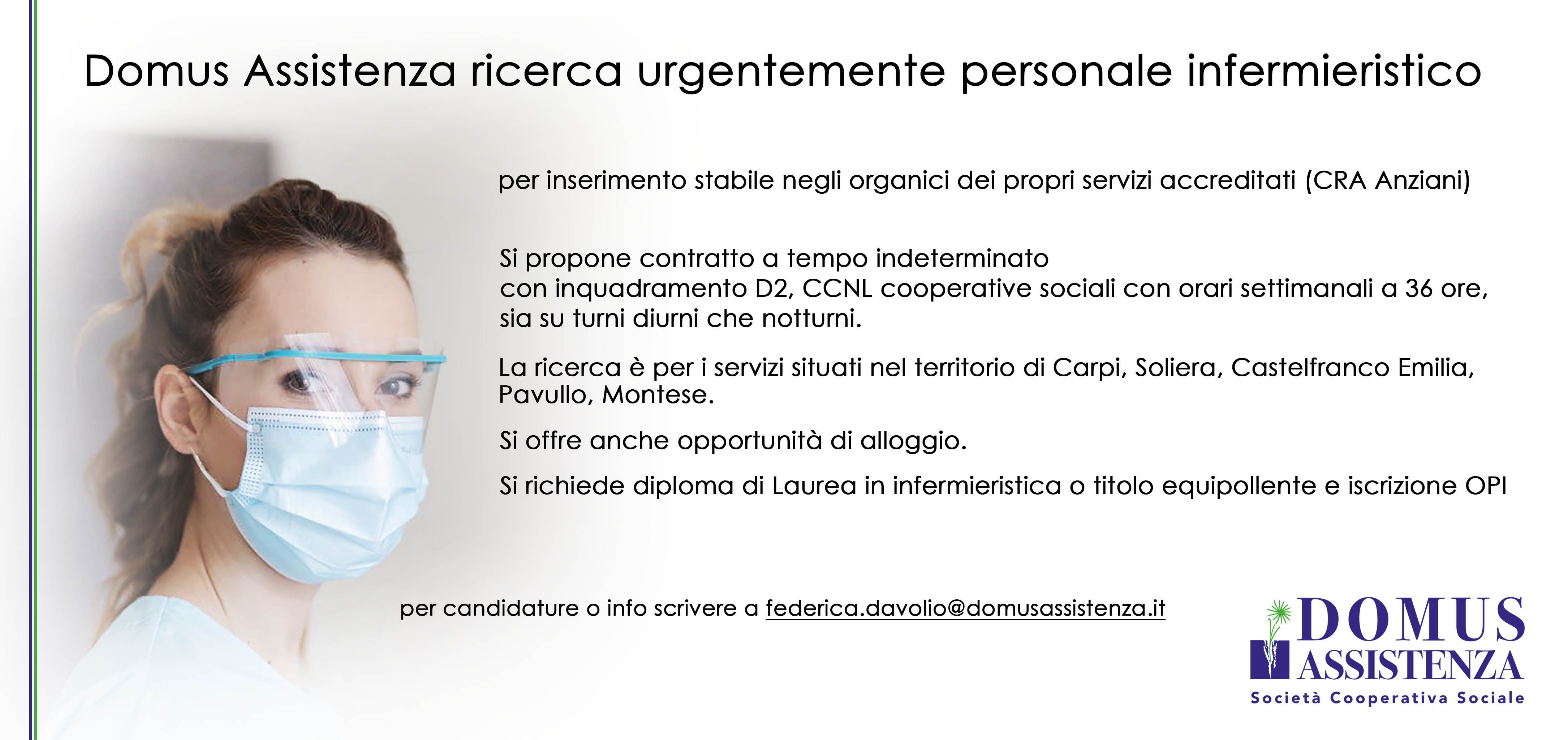 Domus Assistenza ricerca urgentemente personale infermieristico

per inserimento stabile negli organici dei propri servizi accreditati (CRA Anziani)

Si propone contratto a tempo indeterminato
con inquadramento D2, CCNL cooperative sociali con orari settimanali a 36 ore,
sia su turni diurni che notturni.

La ricerca è per i servizi situati nel territorio di Carpi, Soliera, Castelfranco Emilia, Pavullo, Montese.

Si offre anche opportunità di alloggio.

Si richiede diploma di Laurea in infermieristica o titolo equipollente e iscrizione OPI

per candidature o info scrivere a federica.davolio@domusassistenza.it

DOMUS
ASSISTENZA
Società Cooperativa Sociale